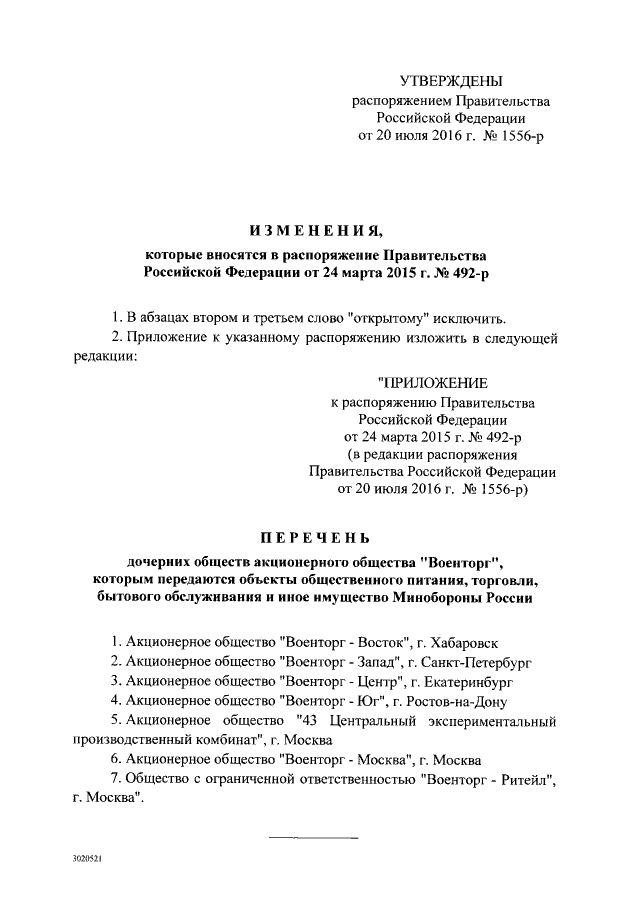 УТВЕРЖДЕНЫ
распоряжением Правительства
Российской Федерации
от 20 июля 2016 г. № 1556-р

ИЗМЕНЕНИЯ,
которые вносятся в распоряжение Правительства
Российской Федерации от 24 марта 2015 г. № 492-р

1. В абзацах втором и третьем слово "открытому" исключить.

2. Приложение к указанному распоряжению изложить в следующей редакции:

"ПРИЛОЖЕНИЕ
к распоряжению Правительства
Российской Федерации
от 24 марта 2015 г. № 492-р
(в редакции распоряжения
Правительства Российской Федерации
от 20 июля 2016 г. № 1556-р)

ПЕРЕЧЕНЬ
дочерних обществ акционерного общества "Военторг",
которым передаются объекты общественного питания, торговли,
бытового обслуживания и иное имущество Минобороны России

1. Акционерное общество "Военторг - Восток", г. Хабаровск

2. Акционерное общество "Военторг - Запад", г. Санкт-Петербург

3. Акционерное общество "Военторг - Центр", г. Екатеринбург

4. Акционерное общество "Военторг - Юг", г. Ростов-на-Дону

5. Акционерное общество "43 Центральный экспериментальный производственный комбинат", г. Москва

6. Акционерное общество "Военторг - Москва", г. Москва

7. Общество с ограниченной ответственностью "Военторг - Ритейл", г. Москва".

3020521